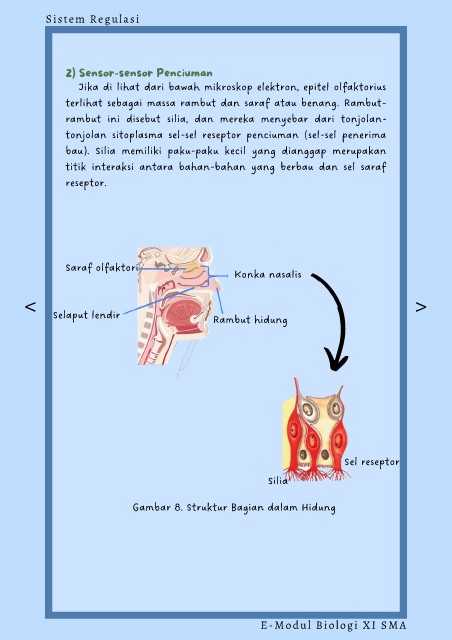 Sistem Regulasi

2) Sensor-sensor Penciuman

Jika di lihat dari bawah mikroskop elektron, epitel olfaktorius terlihat sebagai massa rambut dan saraf atau benang. Rambut-rambut ini disebut silia, dan mereka menyebar dari tonjolan-tonjolan sitoplasma sel-sel reseptor penciuman (sel-sel penerima bau). Silia memiliki paku-paku kecil yang dianggap merupakan titik interaksi antara bahan-bahan yang berbau dan sel saraf reseptor.

Saraf olfaktori

Konka nasalis

Selaput lendir

Rambut hidung

<

>

Sel reseptor

Silia

Gambar 8. Struktur Bagian dalam Hidung

E-Modul Biologi XI SMA